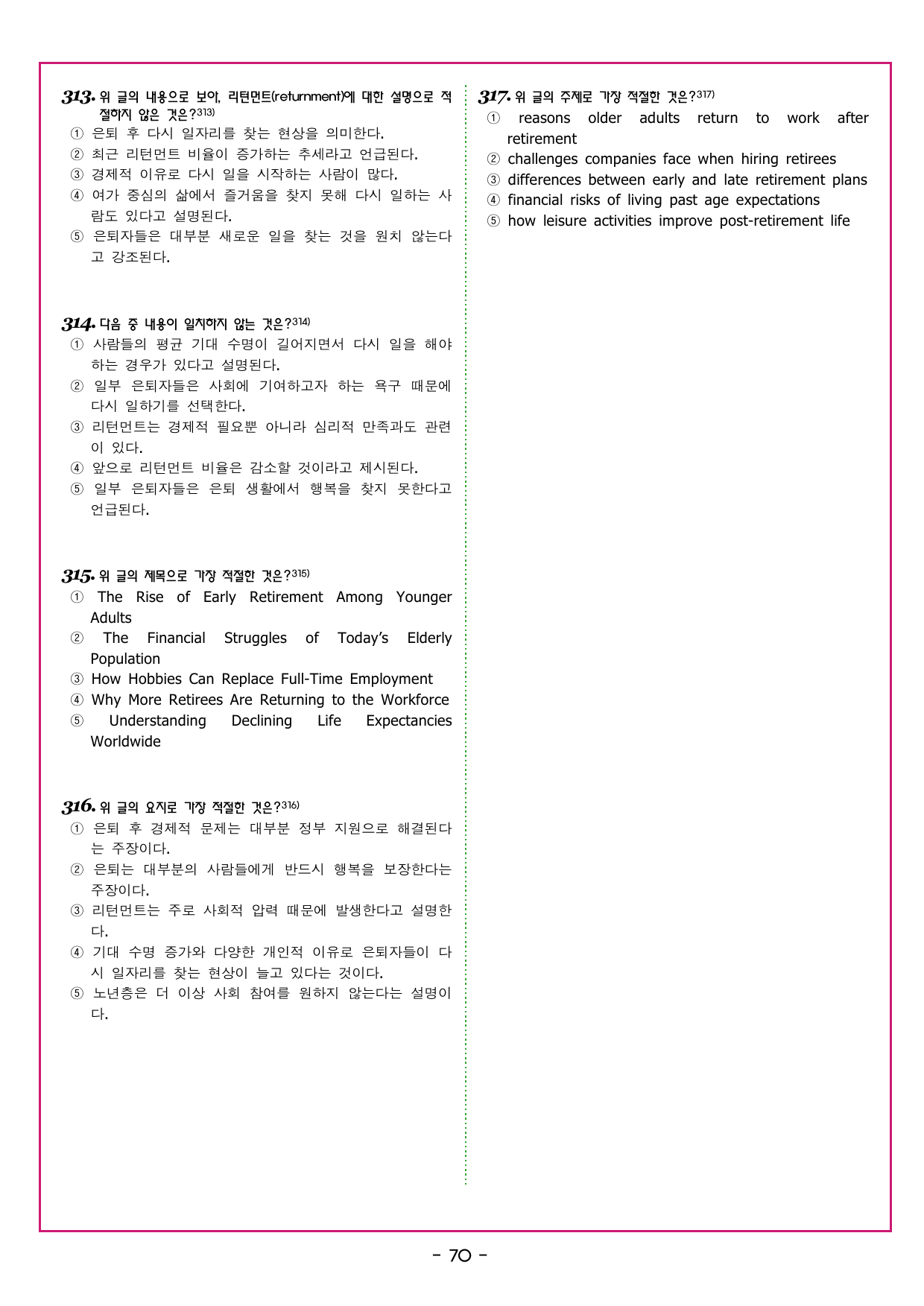 313. 위 글의 내용으로 보아, 리턴먼트(returnment)에 대한 설명으로 적절하지 않은 것은?$^{313)}$
① 은퇴 후 다시 일자리를 찾는 현상을 의미한다.
② 최근 리턴먼트 비율이 증가하는 추세라고 언급된다.
③ 경제적 이유로 다시 일을 시작하는 사람이 많다.
④ 여가 중심의 삶에서 즐거움을 찾지 못해 다시 일하는 사람도 있다고 설명된다.
⑤ 은퇴자들은 대부분 새로운 일을 찾는 것을 원치 않는다고 강조된다.

314. 다음 중 내용이 일치하지 않는 것은?$^{314)}$
① 사람들의 평균 기대 수명이 길어지면서 다시 일을 해야 하는 경우가 있다고 설명된다.
② 일부 은퇴자들은 사회에 기여하고자 하는 욕구 때문에 다시 일하기를 선택한다.
③ 리턴먼트는 경제적 필요뿐 아니라 심리적 만족과도 관련이 있다.
④ 앞으로 리턴먼트 비율은 감소할 것이라고 제시된다.
⑤ 일부 은퇴자들은 은퇴 생활에서 행복을 찾지 못한다고 언급된다.

315. 위 글의 제목으로 가장 적절한 것은?$^{315)}$
① The Rise of Early Retirement Among Younger Adults
② The Financial Struggles of Today's Elderly Population
③ How Hobbies Can Replace Full-Time Employment
④ Why More Retirees Are Returning to the Workforce
⑤ Understanding Declining Life Expectancies Worldwide

316. 위 글의 요지로 가장 적절한 것은?$^{316)}$
① 은퇴 후 경제적 문제는 대부분 정부 지원으로 해결된다는 주장이다.
② 은퇴는 대부분의 사람들에게 반드시 행복을 보장한다는 주장이다.
③ 리턴먼트는 주로 사회적 압력 때문에 발생한다고 설명한다.
④ 기대 수명 증가와 다양한 개인적 이유로 은퇴자들이 다시 일자리를 찾는 현상이 늘고 있다는 것이다.
⑤ 노년층은 더 이상 사회 참여를 원하지 않는다는 설명이다.

317. 위 글의 주제로 가장 적절한 것은?$^{317)}$
① reasons older adults return to work after retirement
② challenges companies face when hiring retirees
③ differences between early and late retirement plans
④ financial risks of living past age expectations
⑤ how leisure activities improve post-retirement life

- 70 -